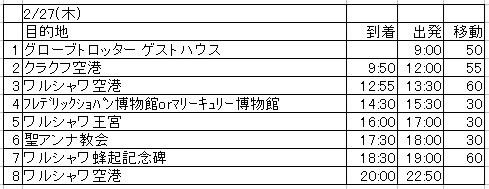 |  | 2/27(木) |  |  |  |
|---|---|---|---|---|
|  | 目的地 | 到着 | 出発 | 移動 |
| 1 | グローブトロッター ゲストハウス |  | 9:00 | 50 |
| 2 | クラクフ空港 | 9:50 | 12:00 | 55 |
| 3 | ワルシャワ空港 | 12:55 | 13:30 | 60 |
| 4 | フレデリックショパン博物館orマリーキュリー博物館 | 14:30 | 15:30 | 30 |
| 5 | ワルシャワ王宮 | 16:00 | 17:00 | 30 |
| 6 | 聖アンナ教会 | 17:30 | 18:00 | 30 |
| 7 | ワルシャワ蜂起記念碑 | 18:30 | 19:00 | 60 |
| 8 | ワルシャワ空港 | 20:00 | 22:50 |  |